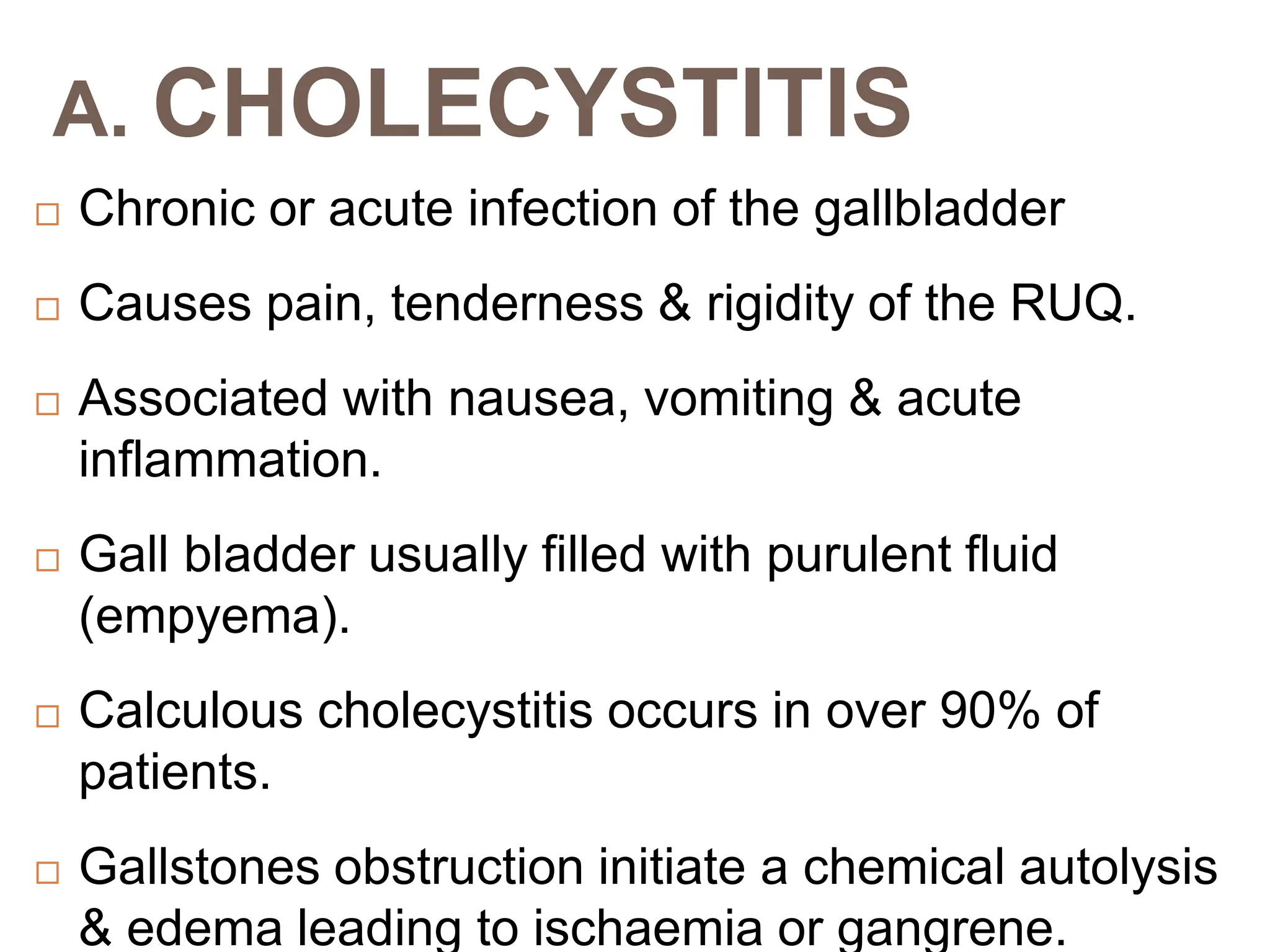 A. CHOLECYSTITIS

□ Chronic or acute infection of the gallbladder

□ Causes pain, tenderness & rigidity of the RUQ.

□ Associated with nausea, vomiting & acute inflammation.

□ Gall bladder usually filled with purulent fluid (empyema).

□ Calculous cholecystitis occurs in over 90% of patients.

□ Gallstones obstruction initiate a chemical autolysis & edema leading to ischaemia or gangrene.